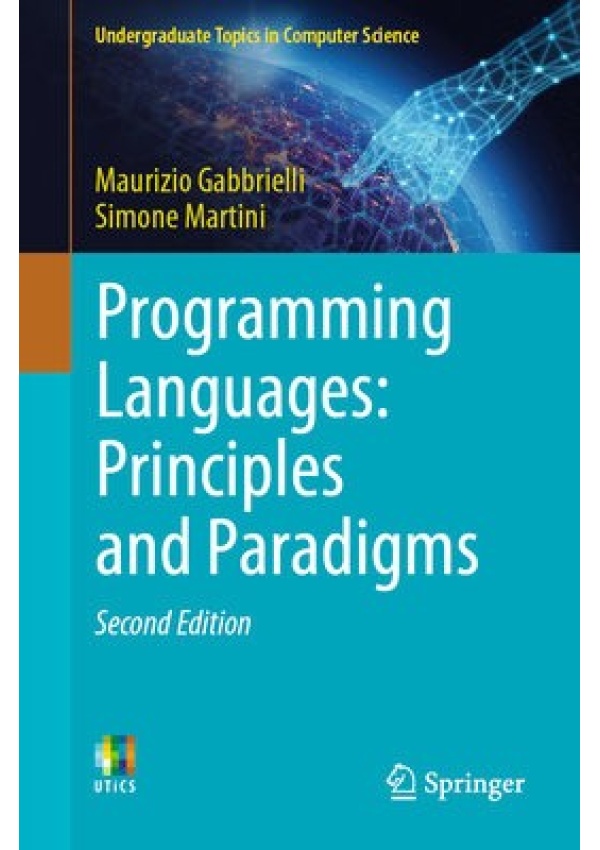 Undergraduate Topics in Computer Science

Maurizio Gabbrielli
Simone Martini

Programming Languages: Principles and Paradigms

Second Edition

UTICS

Springer